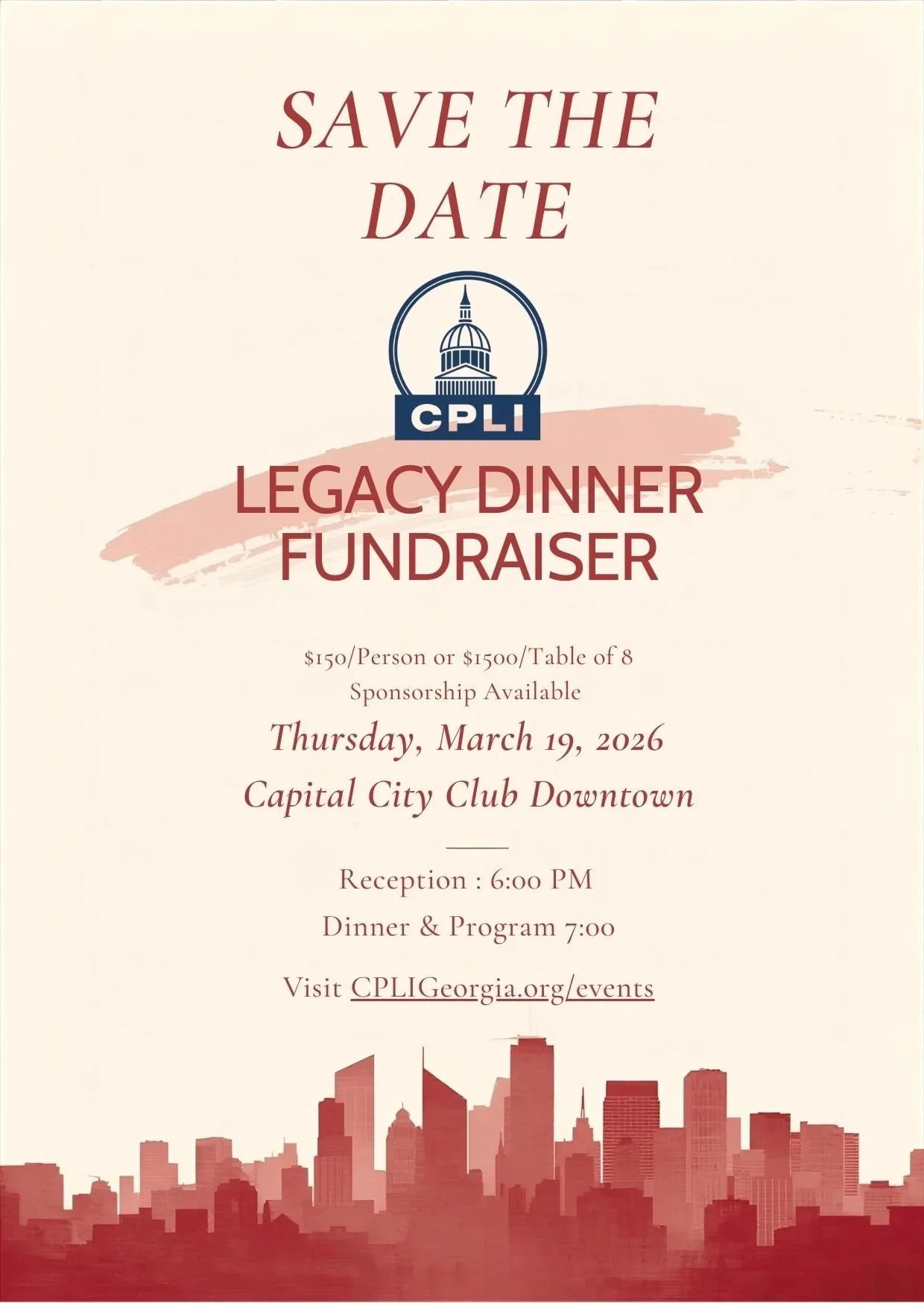 SAVE THE DATE

CPLI

LEGACY DINNER FUNDRAISER

\$150/Person or \$1500/Table of 8
Sponsorship Available

Thursday, March 19, 2026
Capital City Club Downtown

Reception : 6:00 PM
Dinner & Program 7:00

Visit CPLIGeorgia.org/events